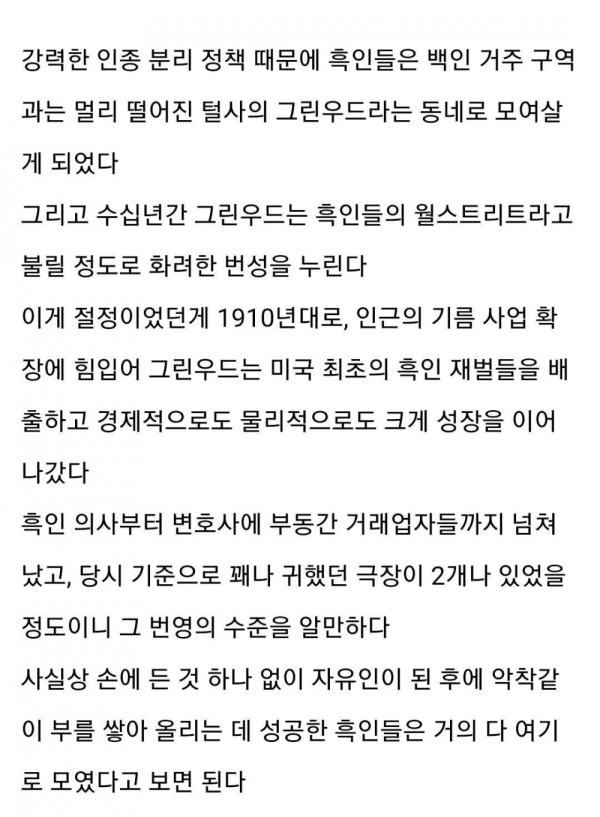 강력한 인종 분리 정책 때문에 흑인들은 백인 거주 구역과는 멀리 떨어진 털사의 그린우드라는 동네로 모여살게 되었다
그리고 수십년간 그린우드는 흑인들의 월스트리트라고 불릴 정도로 화려한 번성을 누린다
이게 절정이었던게 1910년대로, 인근의 기름 사업 확장에 힘입어 그린우드는 미국 최초의 흑인 재벌들을 배출하고 경제적으로도 물리적으로도 크게 성장을 이어나갔다
흑인 의사부터 변호사에 부동간 거래업자들까지 넘쳐났고, 당시 기준으로 꽤나 귀했던 극장이 2개나 있었을 정도이니 그 번영의 수준을 알만하다
사실상 손에 든 것 하나 없이 자유인이 된 후에 악착같이 부를 쌓아 올리는 데 성공한 흑인들은 거의 다 여기로 모였다고 보면 된다